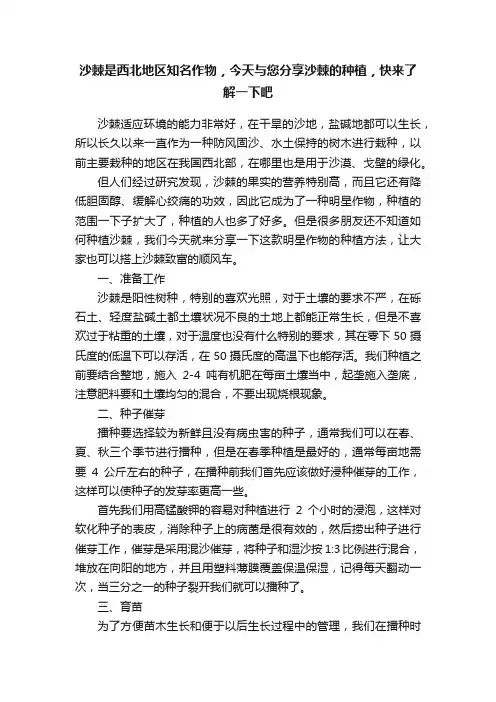 沙棘是西北地区知名作物，今天与您分享沙棘的种植，快来了解一下吧

沙棘适应环境的能力非常好，在干旱的沙地，盐碱地都可以生长，所以长久以来一直作为一种防风固沙、水土保持的树木进行栽种，以前主要栽种的地区在我国西北部，在哪里也是用于沙漠、戈壁的绿化。

但人们经过研究发现，沙棘的果实的营养特别高，而且它还有降低胆固醇、缓解心绞痛的功效，因此它成为了一种明星作物，种植的范围一下子扩大了，种植的人也多了好多。但是很多朋友还不知道如何种植沙棘，我们今天就来分享一下这款明星作物的种植方法，让大家也可以搭上沙棘致富的顺风车。

一、准备工作

沙棘是阳性树种，特别的喜欢光照，对于土壤的要求不严，在砾石土、轻度盐碱土都土壤状况不良的土地上都能正常生长，但是不喜欢过于粘重的土壤，对于温度也没有什么特别的要求，其在零下 50 摄氏度的低温下可以存活，在 50 摄氏度的高温下也能存活。我们种植之前要结合整地，施入 2-4 吨有机肥在每亩土壤当中，起垄施入垄底，注意肥料要和土壤均匀的混合，不要出现烧根现象。

二、种子催芽

播种要选择较为新鲜且没有病虫害的种子，通常我们可以在春、夏、秋三个季节进行播种，但是在春季种植是最好的，通常每亩地需要 4 公斤左右的种子，在播种前我们首先应该做好浸种催芽的工作，这样可以使种子的发芽率更高一些。

首先我们用高锰酸钾的容易对种植进行 2 个小时的浸泡，这样对软化种子的表皮，消除种子上的病菌是很有效的，然后捞出种子进行催芽工作，催芽是采用混沙催芽，将种子和湿沙按 1:3 比例进行混合，堆放在向阳的地方，并且用塑料薄膜覆盖保温保湿，记得每天翻动一次，当三分之一的种子裂开我们就可以播种了。

三、育苗

为了方便苗木生长和便于以后生长过程中的管理，我们在播种时